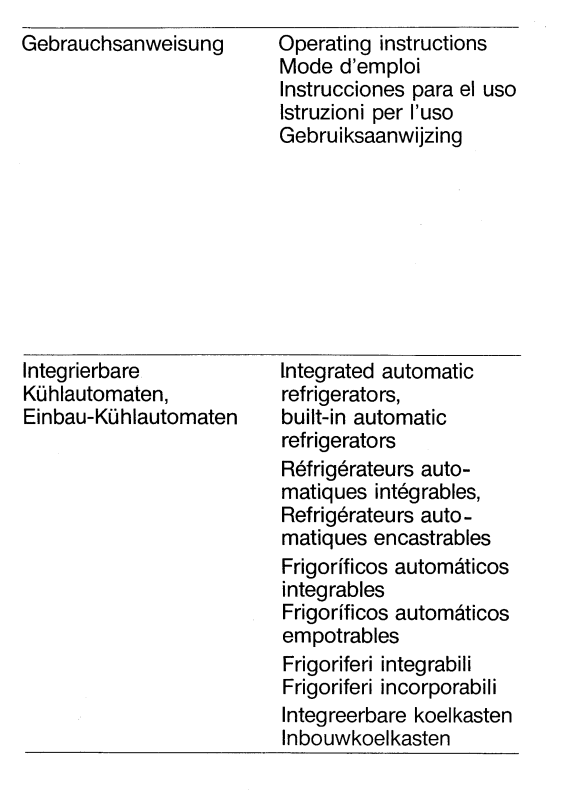 Gebrauchsanweisung

Operating instructions
Mode d'emploi
Instrucciones para el uso
Istruzioni per l'uso
Gebruiksaanwijzing

Integrierbare Kühlautomaten, Einbau-Kühlautomaten

Integrated automatic refrigerators, built-in automatic refrigerators

Réfrigérateurs automatiques intégrables, Refrigérateurs automatiques encastrables

Frigoríficos automáticos integrables
Frigoríficos automáticos empotrables

Frigoriferi integrabili
Frigoriferi incorporabili

Integreerbare koelkasten
Inbouwkoelkasten